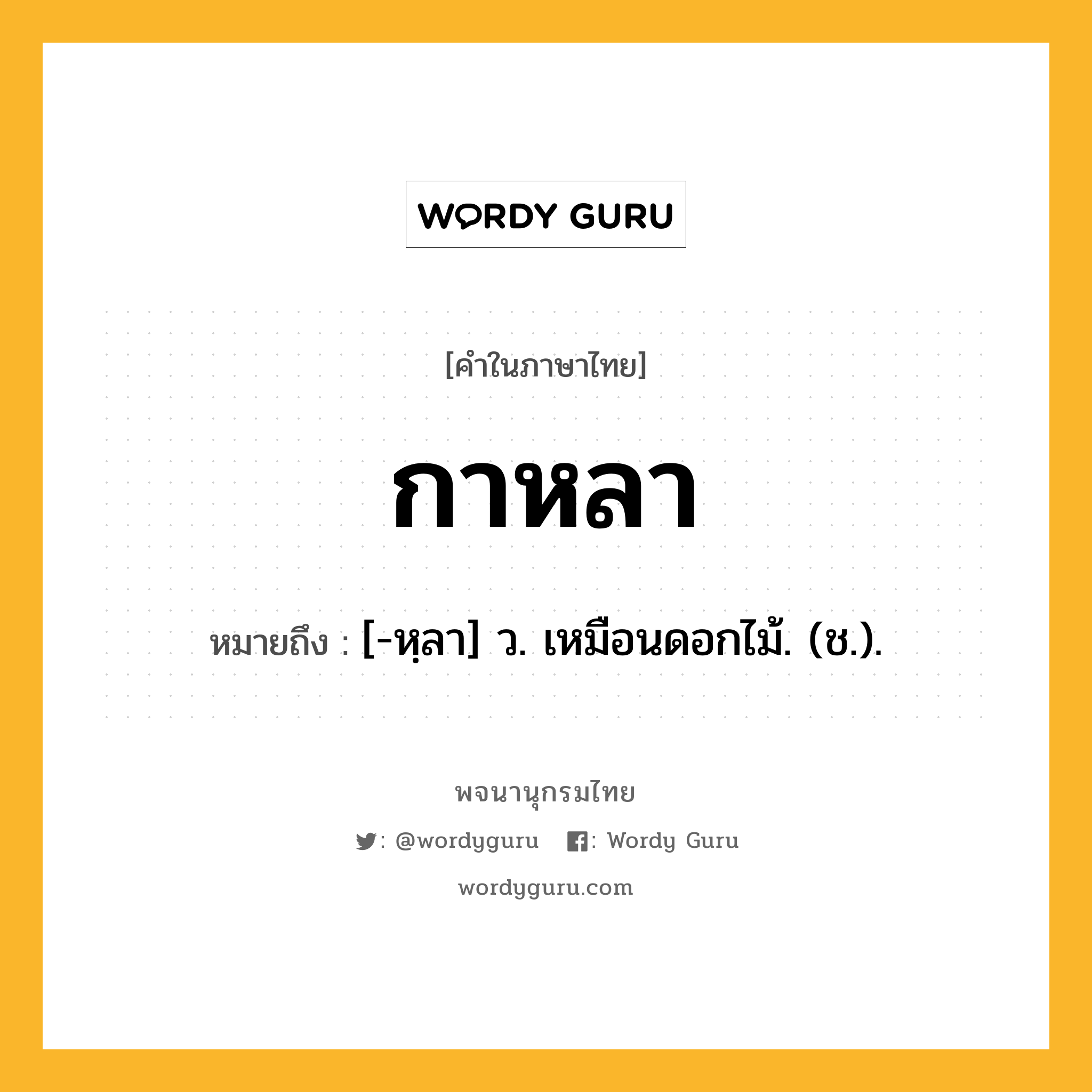 WORDY GURU

[คำในภาษาไทย]

กาหลา

หมายถึง : [-หฺลา] ว. เหมือนดอกไม้. (ช.).

พจนานุกรมไทย

: @wordyguru : Wordy Guru

wordyguru.com